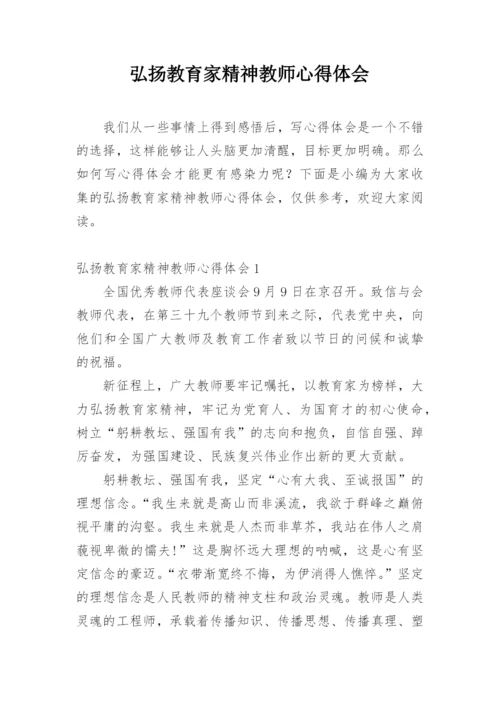 弘扬教育家精神教师心得体会

我们从一些事情上得到感悟后，写心得体会是一个不错的选择，这样能够让人头脑更加清醒，目标更加明确。那么如何写心得体会才能更有感染力呢？下面是小编为大家收集的弘扬教育家精神教师心得体会，仅供参考，欢迎大家阅读。

弘扬教育家精神教师心得体会1

全国优秀教师代表座谈会9月9日在京召开。致信与会教师代表，在第三十九个教师节到来之际，代表党中央，向他们和全国广大教师及教育工作者致以节日的问候和诚挚的祝福。

新征程上，广大教师要牢记嘱托，以教育家为榜样，大力弘扬教育家精神，牢记为党育人、为国育才的初心使命，树立“躬耕教坛、强国有我”的志向和抱负，自信自强、踔厉奋发，为强国建设、民族复兴伟业作出新的更大贡献。

躬耕教坛、强国有我，坚定“心有大我、至诚报国”的理想信念。“我生来就是高山而非溪流，我欲于群峰之巅俯视平庸的沟壑。我生来就是人杰而非草芥，我站在伟人之肩藐视卑微的懦夫!”这是胸怀远大理想的呐喊，这是心有坚定信念的豪迈。“衣带渐宽终不悔，为伊消得人憔悴。”坚定的理想信念是人民教师的精神支柱和政治灵魂。教师是人类灵魂的工程师，承载着传播知识、传播思想、传播真理、塑